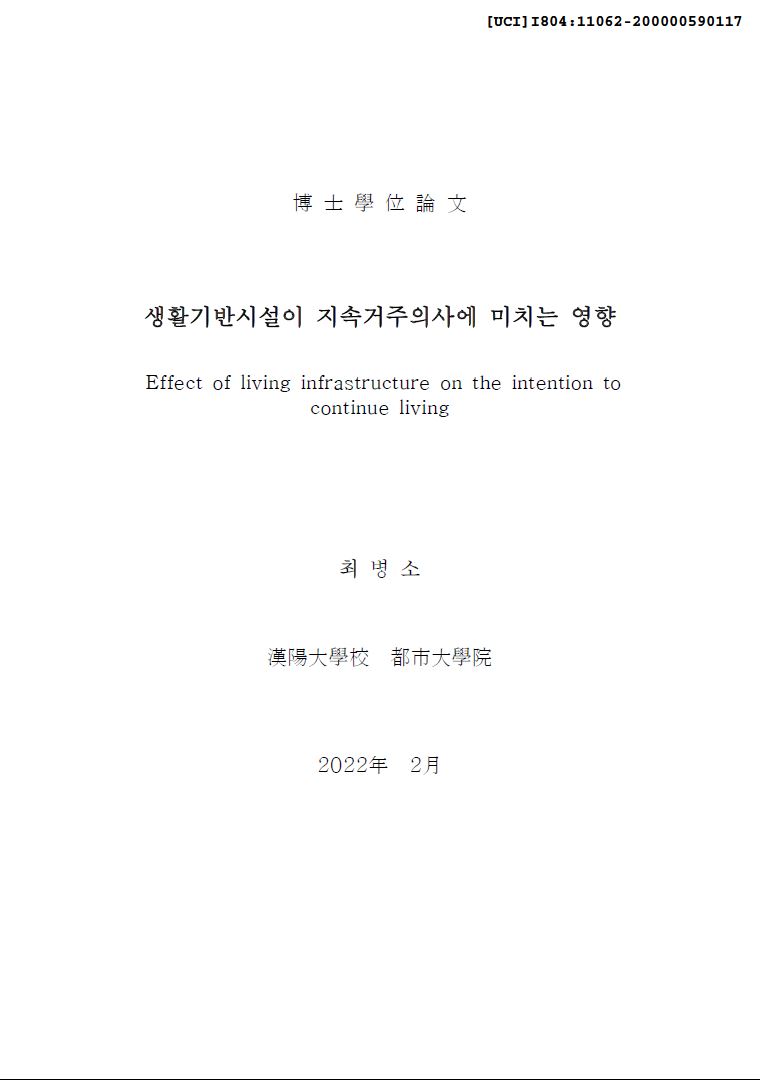 [UCI]I804:11062-200000590117

博 士 學 位 論 文

생활기반시설이 지속거주의사에 미치는 영향

Effect of living infrastructure on the intention to continue living

최 병 소

漢陽大學校 都市大學院

2022年 2月